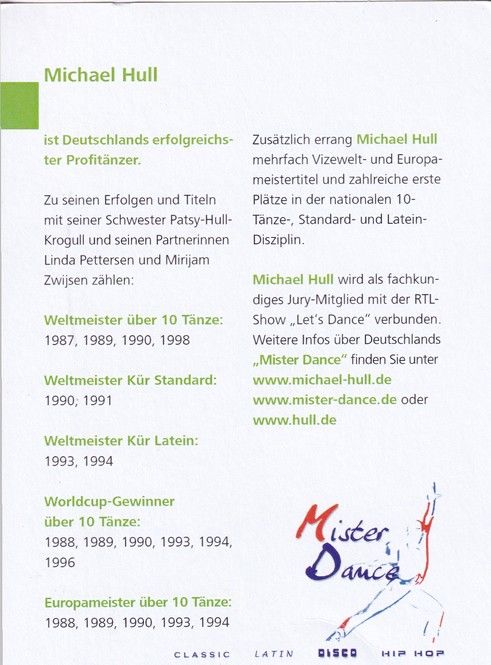 Michael Hull

ist Deutschlands erfolgreichster Profitänzer.

Zu seinen Erfolgen und Titeln mit seiner Schwester Patsy-Hull-Krogull und seinen Partnerinnen Linda Pettersen und Mirijam Zwijsen zählen:

Weltmeister über 10 Tänze:
1987, 1989, 1990, 1998

Weltmeister Kür Standard:
1990, 1991

Weltmeister Kür Latein:
1993, 1994

Worldcup-Gewinner über 10 Tänze:
1988, 1989, 1990, 1993, 1994, 1996

Europameister über 10 Tänze:
1988, 1989, 1990, 1993, 1994

Zusätzlich errang Michael Hull mehrfach Vizewelt- und Europameistertitel und zahlreiche erste Plätze in der nationalen 10-Tänze-, Standard- und Latein-Disziplin.

Michael Hull wird als fachkundiges Jury-Mitglied mit der RTL-Show „Let's Dance" verbunden. Weitere Infos über Deutschlands „Mister Dance" finden Sie unter www.michael-hull.de www.mister-dance.de oder www.hull.de

Mister Dance

CLASSIC LATIN DISCO HIP HOP